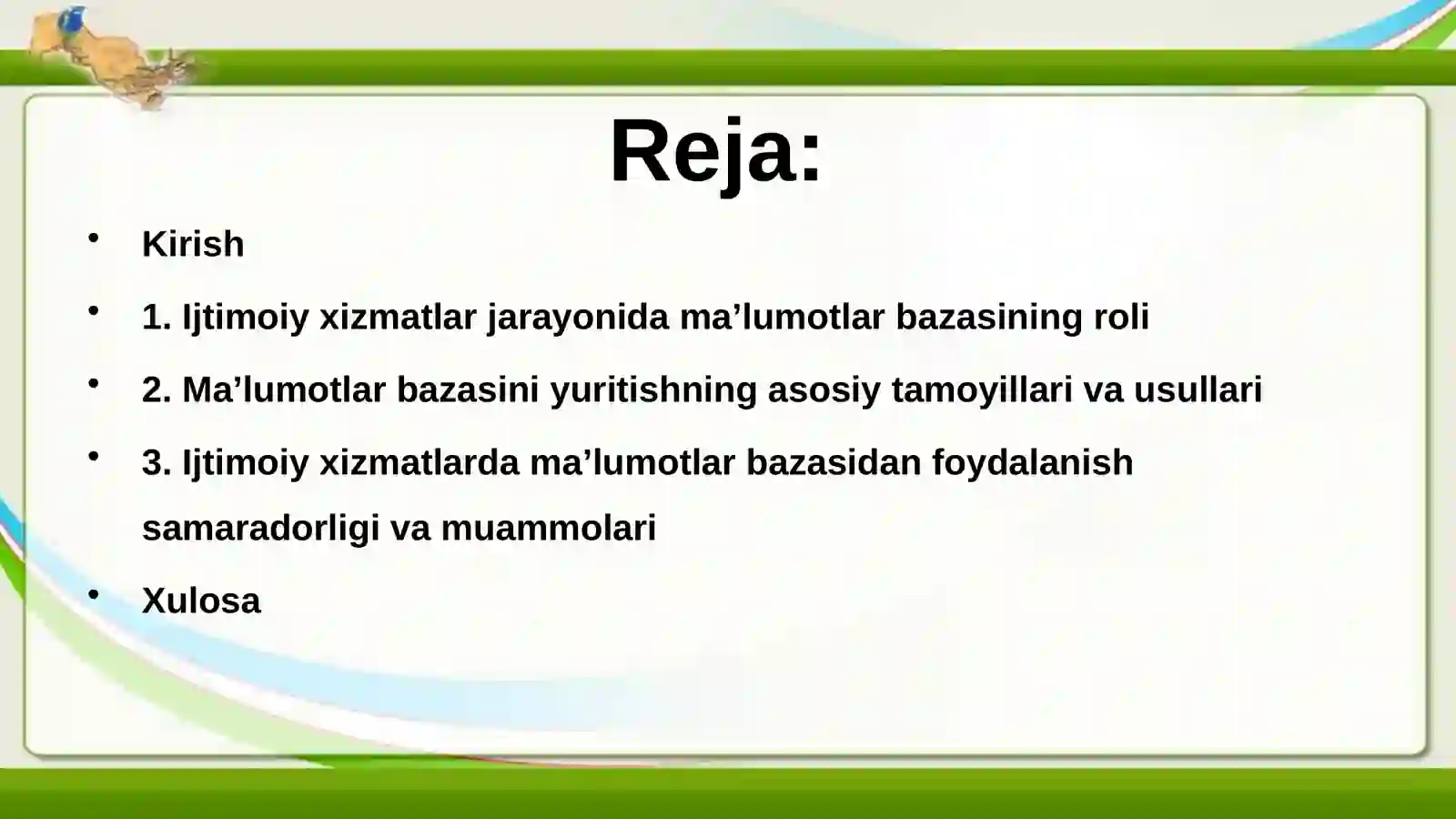 Reja:

• Kirish

• 1. Ijtimoiy xizmatlar jarayonida ma’lumotlar bazasining roli

• 2. Ma’lumotlar bazasini yuritishning asosiy tamoyillari va usullari

• 3. Ijtimoiy xizmatlarda ma’lumotlar bazasidan foydalanish samaradorligi va muammolari

• Xulosa